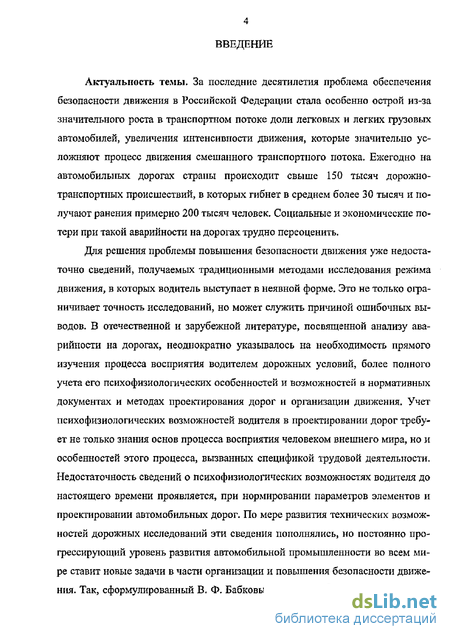 4

ВВЕДЕНИЕ

Актуальность темы. За последние десятилетия проблема обеспечения безопасности движения в Российской Федерации стала особенно острой из-за значительного роста в транспортном потоке доли легковых и легких грузовых автомобилей, увеличения интенсивности движения, которые значительно усложняют процесс движения смешанного транспортного потока. Ежегодно на автомобильных дорогах страны происходит свыше 150 тысяч дорожно-транспортных происшествий, в которых гибнет в среднем более 30 тысяч и получают ранения примерно 200 тысяч человек. Социальные и экономические потери при такой аварийности на дорогах трудно переоценить.

Для решения проблемы повышения безопасности движения уже недостаточно сведений, получаемых традиционными методами исследования режима движения, в которых водитель выступает в неявной форме. Это не только ограничивает точность исследований, но может служить причиной ошибочных выводов. В отечественной и зарубежной литературе, посвященной анализу аварийности на дорогах, неоднократно указывалось на необходимость прямого изучения процесса восприятия водителем дорожных условий, более полного учета его психофизиологических особенностей и возможностей в нормативных документах и методах проектирования дорог и организации движения. Учет психофизиологических возможностей водителя в проектировании дорог требует не только знания основ процесса восприятия человеком внешнего мира, но и особенностей этого процесса, вызванных спецификой трудовой деятельности. Недостаточность сведений о психофизиологических возможностях водителя до настоящего времени проявляется, при нормировании параметров элементов и проектировании автомобильных дорог. По мере развития технических возможностей дорожных исследований эти сведения пополнялись, но постоянно прогрессирующий уровень развития автомобильной промышленности во всем мире ставит новые задачи в части организации и повышения безопасности движения. Так, сформулированный В. Ф. Бабковы

dsLib.net
библиотека диссертаций